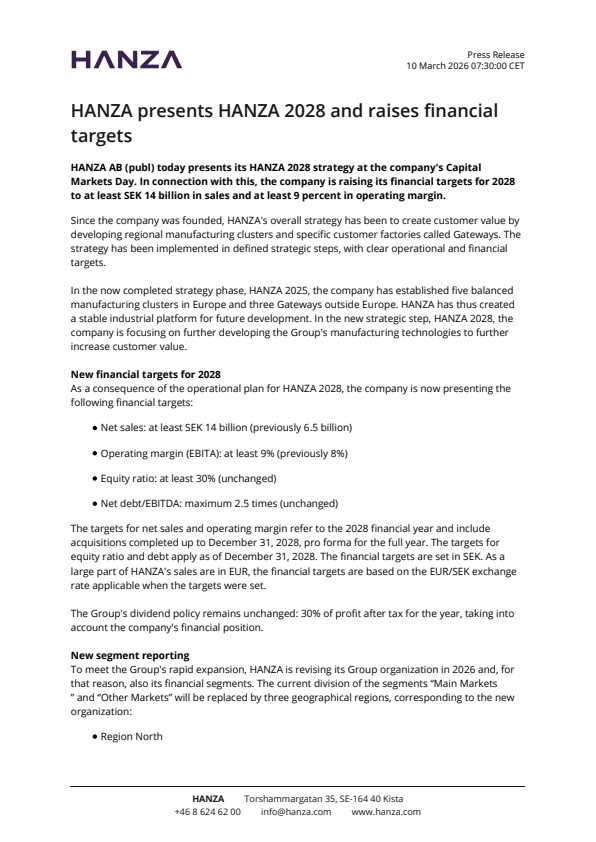 HANZA

Press Release
10 March 2026 07:30:00 CET

HANZA presents HANZA 2028 and raises financial targets

HANZA AB (publ) today presents its HANZA 2028 strategy at the company's Capital Markets Day. In connection with this, the company is raising its financial targets for 2028 to at least SEK 14 billion in sales and at least 9 percent in operating margin.

Since the company was founded, HANZA's overall strategy has been to create customer value by developing regional manufacturing clusters and specific customer factories called Gateways. The strategy has been implemented in defined strategic steps, with clear operational and financial targets.

In the now completed strategy phase, HANZA 2025, the company has established five balanced manufacturing clusters in Europe and three Gateways outside Europe. HANZA has thus created a stable industrial platform for future development. In the new strategic step, HANZA 2028, the company is focusing on further developing the Group's manufacturing technologies to further increase customer value.

New financial targets for 2028
As a consequence of the operational plan for HANZA 2028, the company is now presenting the following financial targets:

• Net sales: at least SEK 14 billion (previously 6.5 billion)

• Operating margin (EBITA): at least 9% (previously 8%)

• Equity ratio: at least 30% (unchanged)

• Net debt/EBITDA: maximum 2.5 times (unchanged)

The targets for net sales and operating margin refer to the 2028 financial year and include acquisitions completed up to December 31, 2028, pro forma for the full year. The targets for equity ratio and debt apply as of December 31, 2028. The financial targets are set in SEK. As a large part of HANZA's sales are in EUR, the financial targets are based on the EUR/SEK exchange rate applicable when the targets were set.

The Group's dividend policy remains unchanged: 30% of profit after tax for the year, taking into account the company's financial position.

New segment reporting
To meet the Group's rapid expansion, HANZA is revising its Group organization in 2026 and, for that reason, also its financial segments. The current division of the segments "Main Markets " and "Other Markets" will be replaced by three geographical regions, corresponding to the new organization:

• Region North

HANZA Torshammargatan 35, SE-164 40 Kista
+46 8 624 62 00 info@hanza.com www.hanza.com